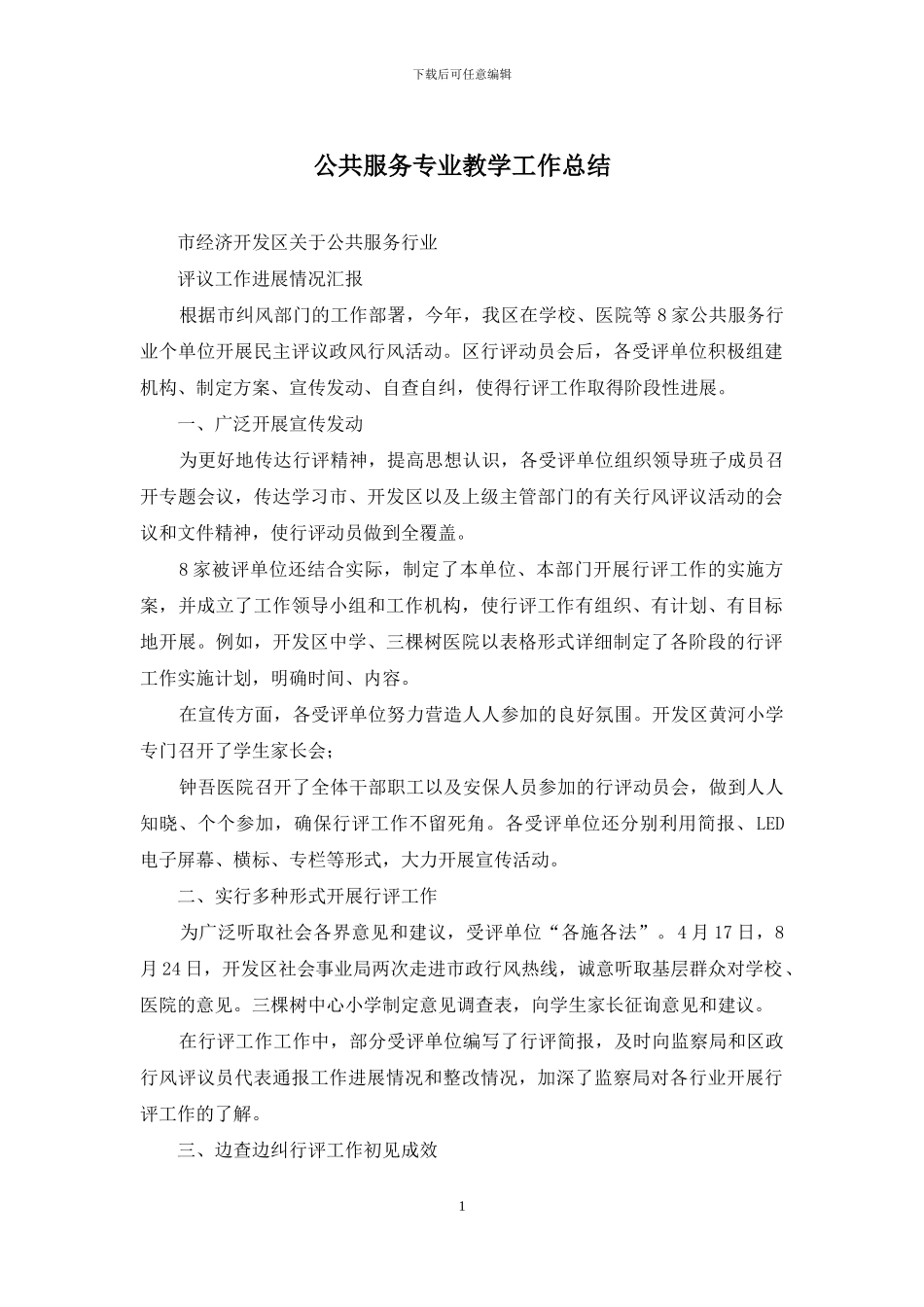 下载后可任意编辑

公共服务专业教学工作总结

市经济开发区关于公共服务行业

评议工作进展情况汇报

根据市纠风部门的工作部署，今年，我区在学校、医院等 8 家公共服务行业个单位开展民主评议政风行风活动。区行评动员会后，各受评单位积极组建机构、制定方案、宣传发动、自查自纠，使得行评工作取得阶段性进展。

一、广泛开展宣传发动

为更好地传达行评精神，提高思想认识，各受评单位组织领导班子成员召开专题会议，传达学习市、开发区以及上级主管部门的有关行风评议活动的会议和文件精神，使行评动员做到全覆盖。

8 家被评单位还结合实际，制定了本单位、本部门开展行评工作的实施方案，并成立了工作领导小组和工作机构，使行评工作有组织、有计划、有目标地开展。例如，开发区中学、三棵树医院以表格形式详细制定了各阶段的行评工作实施计划，明确时间、内容。

在宣传方面，各受评单位努力营造人人参加的良好氛围。开发区黄河小学专门召开了学生家长会；

钟吾医院召开了全体干部职工以及安保人员参加的行评动员会，做到人人知晓、个个参加，确保行评工作不留死角。各受评单位还分别利用简报、LED 电子屏幕、横标、专栏等形式，大力开展宣传活动。

二、实行多种形式开展行评工作

为广泛听取社会各界意见和建议，受评单位“各施各法”。4 月 17 日，8 月 24 日，开发区社会事业局两次走进市政行风热线，诚意听取基层群众对学校、医院的意见。三棵树中心小学制定意见调查表，向学生家长征询意见和建议。

在行评工作工作中，部分受评单位编写了行评简报，及时向监察局和区政行风评议员代表通报工作进展情况和整改情况，加深了监察局对各行业开展行评工作的了解。

三、边查边纠行评工作初见成效

1